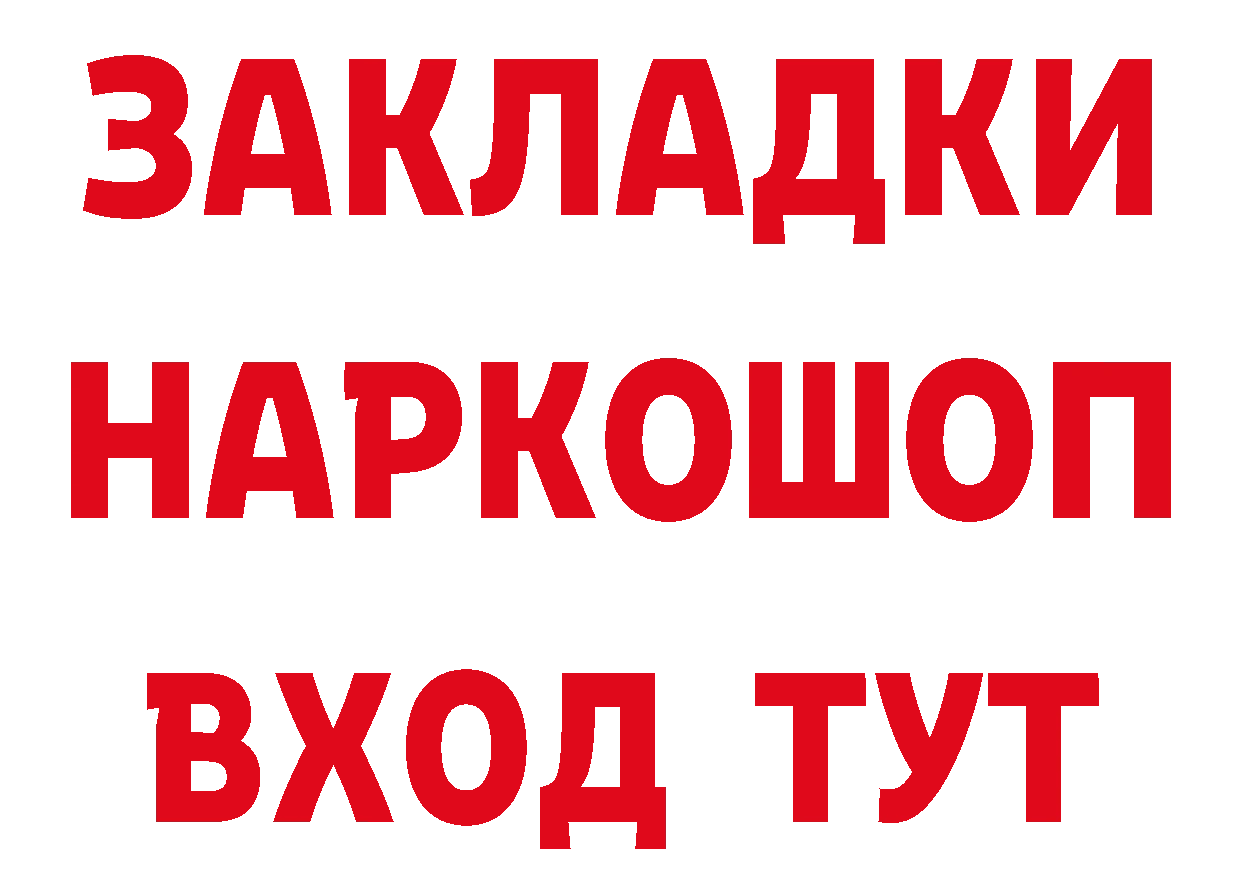 ЗАКЛАДКИ НАРКОШОП ВХОД ТУТ